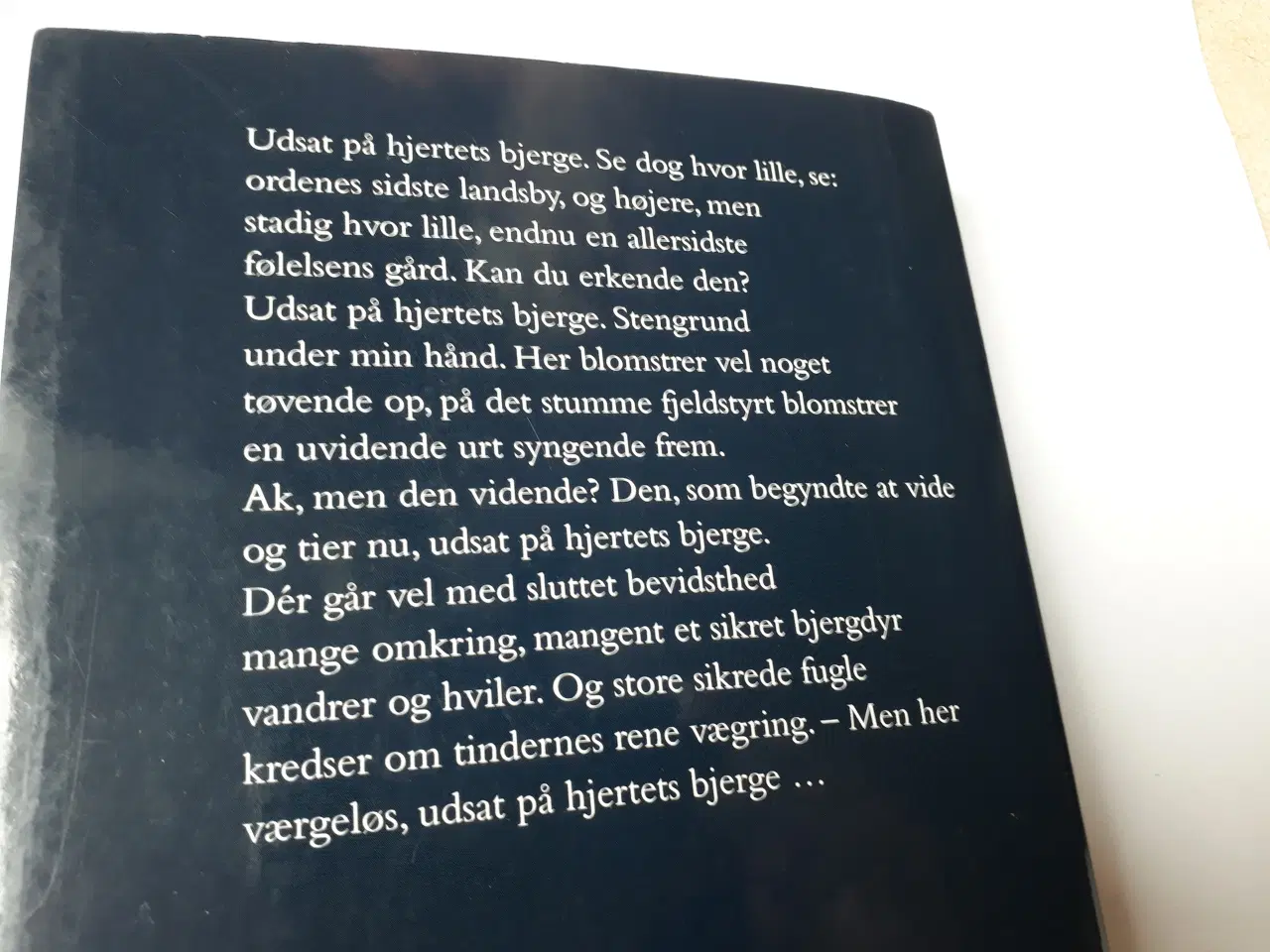 Udsat på hjertets bjerge. Se dog hvor lille, se:
ordenes sidste landsby, og højere, men
stadig hvor lille, endnu en allersidste
følelsens gård. Kan du erkende den?
Udsat på hjertets bjerge. Stengrund
under min hånd. Her blomstrer vel noget
tøvende op, på det stumme fjeldstyrt blomstrer
en uvidende urt syngende frem.
Ak, men den vidende? Den, som begyndte at vide
og tier nu, udsat på hjertets bjerge.
Dér går vel med sluttet bevidsthed
mange omkring, mangent et sikret bjergdyr
vandrer og hviler. Og store sikrede fugle
kredser om tindernes rene vægring. – Men her
værgeløs, udsat på hjertets bjerge …